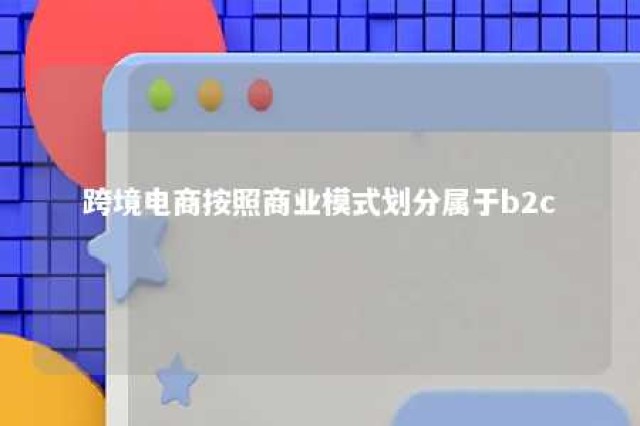 跨境电商按照商业模式划分属于b2c